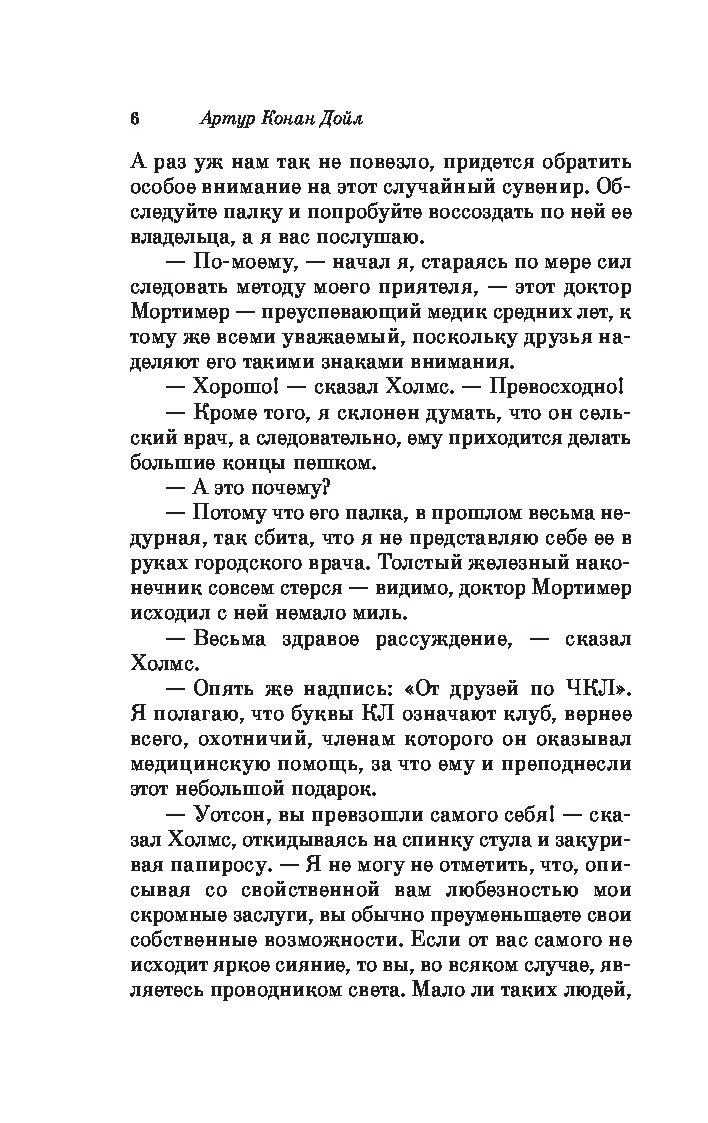 6 Артур Конан Дойл

А раз уж нам так не повезло, придется обратить особое внимание на этот случайный сувенир. Обследуйте палку и попробуйте воссоздать по ней ее владельца, а я вас послушаю.

— По-моему, — начал я, стараясь по мере сил следовать методу моего приятеля, — этот доктор Мортимер — преуспевающий медик средних лет, к тому же всеми уважаемый, поскольку друзья наделяют его такими знаками внимания.

— Хорошо! — сказал Холмс. — Превосходно!

— Кроме того, я склонен думать, что он сельский врач, а следовательно, ему приходится делать большие концы пешком.

— А это почему?

— Потому что его палка, в прошлом весьма недурная, так сбита, что я не представляю себе ее в руках городского врача. Толстый железный наконечник совсем стерся — видимо, доктор Мортимер исходил с ней немало миль.

— Весьма здравое рассуждение, — сказал Холмс.

— Опять же надпись: «От друзей по ЧКЛ». Я полагаю, что буквы КЛ означают клуб, вернее всего, охотничий, членам которого он оказывал медицинскую помощь, за что ему и преподнесли этот небольшой подарок.

— Уотсон, вы превзошли самого себя! — сказал Холмс, откидываясь на спинку стула и закуривая папиросу. — Я не могу не отметить, что, описывая со свойственной вам любезностью мои скромные заслуги, вы обычно преуменьшаете свои собственные возможности. Если от вас самого не исходит яркое сияние, то вы, во всяком случае, являетесь проводником света. Мало ли таких людей,